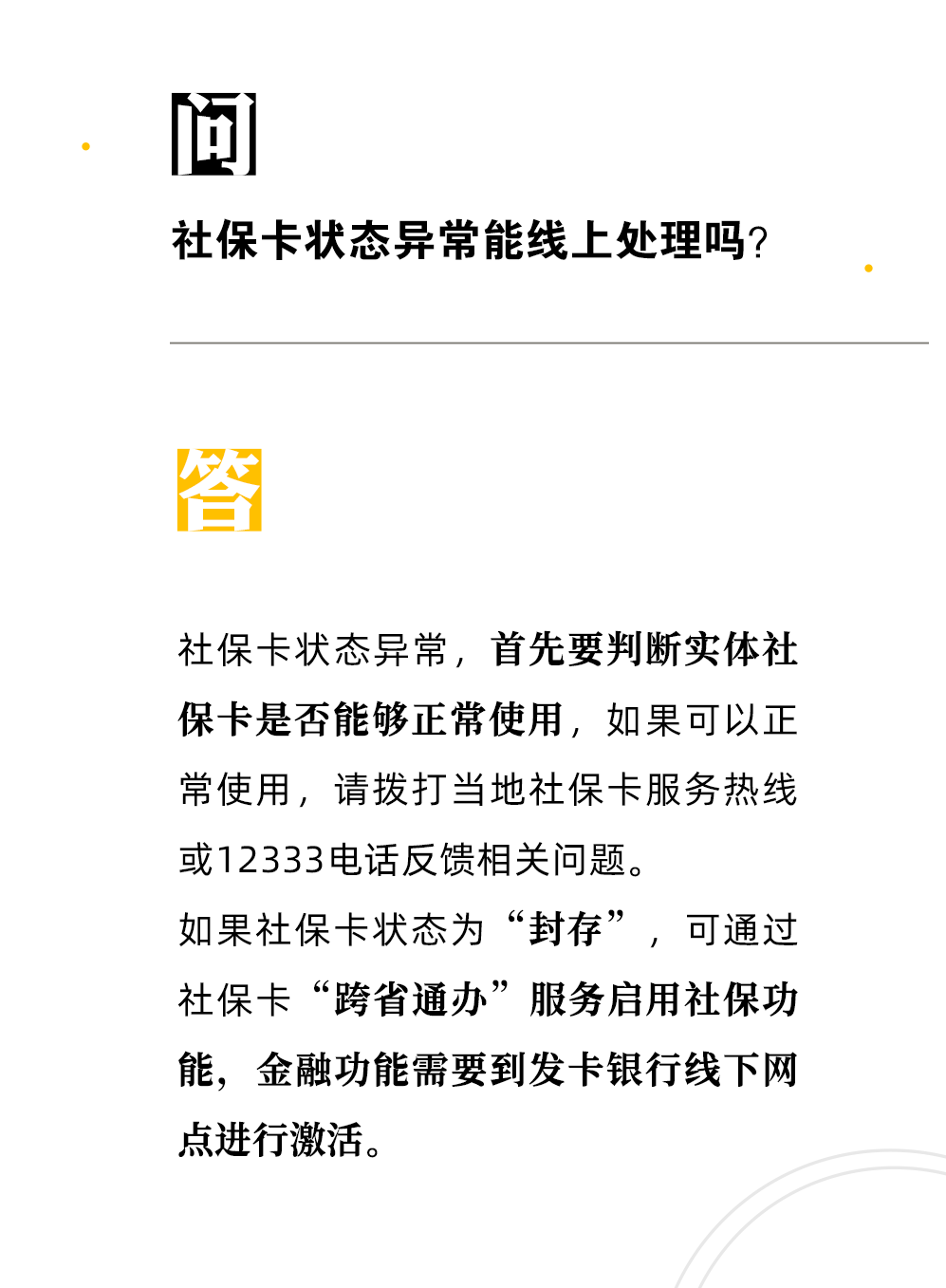 问

社保卡状态异常能线上处理吗？

答

社保卡状态异常，首先要判断实体社保卡是否能够正常使用，如果可以正常使用，请拨打当地社保卡服务热线或12333电话反馈相关问题。
如果社保卡状态为“封存”，可通过社保卡“跨省通办”服务启用社保功能，金融功能需要到发卡银行线下网点进行激活。